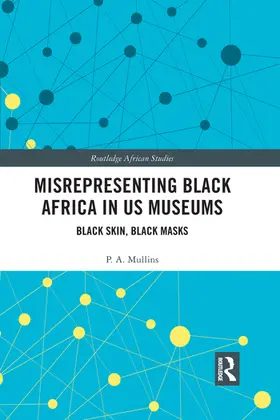 Routledge African Studies

MISREPRESENTING BLACK AFRICA IN US MUSEUMS

BLACK SKIN, BLACK MASKS

P. A. Mullins

ROUTLEDGE